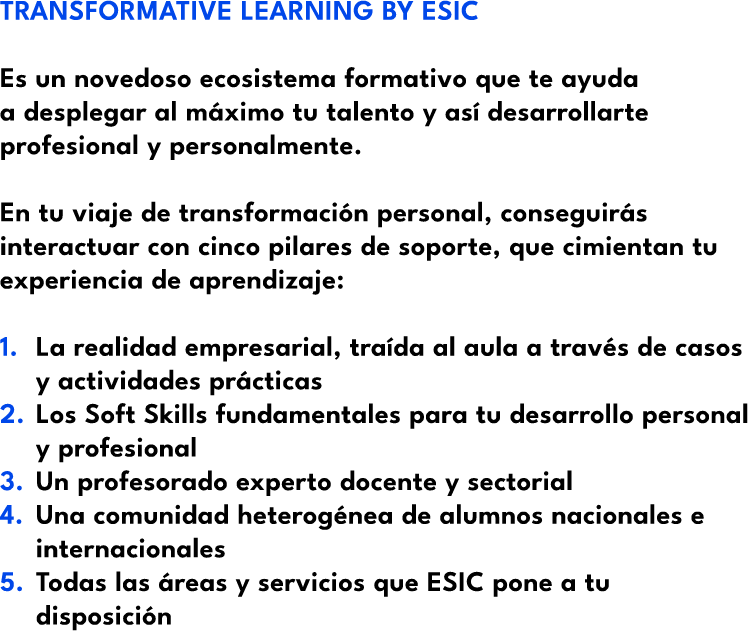 TRANSFORMATIVE LEARNING BY ESIC

Es un novedoso ecosistema formativo que te ayuda a desplegar al máximo tu talento y así desarrollarte profesional y personalmente.

En tu viaje de transformación personal, conseguirás interactuar con cinco pilares de soporte, que cimientan tu experiencia de aprendizaje:

1. La realidad empresarial, traída al aula a través de casos y actividades prácticas
2. Los Soft Skills fundamentales para tu desarrollo personal y profesional
3. Un profesorado experto docente y sectorial
4. Una comunidad heterogénea de alumnos nacionales e internacionales
5. Todas las áreas y servicios que ESIC pone a tu disposición